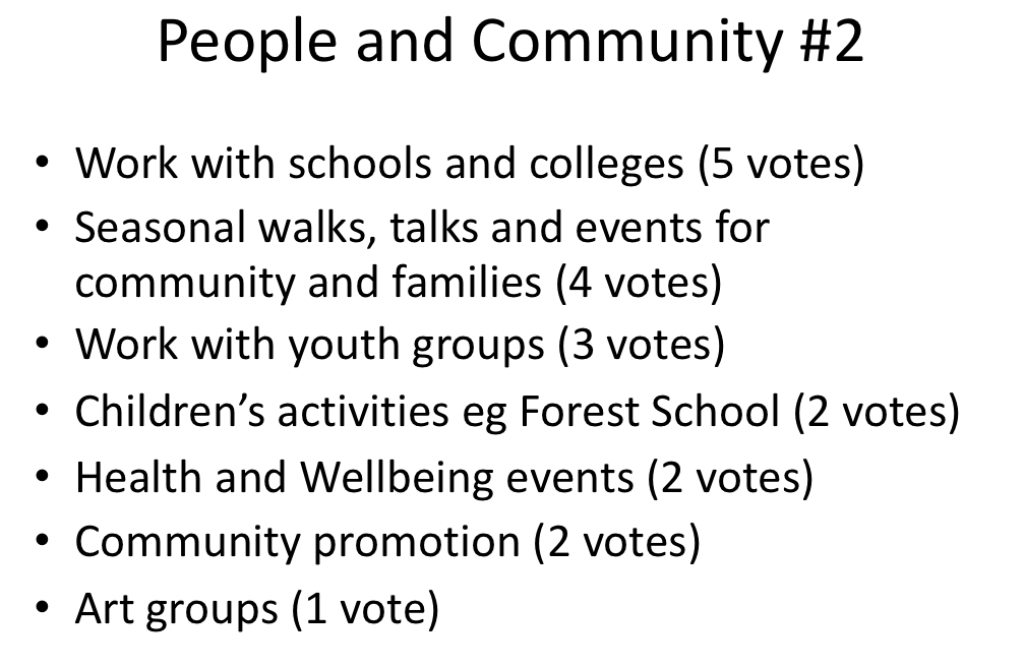 People and Community #2

• Work with schools and colleges (5 votes)
• Seasonal walks, talks and events for community and families (4 votes)
• Work with youth groups (3 votes)
• Children's activities eg Forest School (2 votes)
• Health and Wellbeing events (2 votes)
• Community promotion (2 votes)
• Art groups (1 vote)